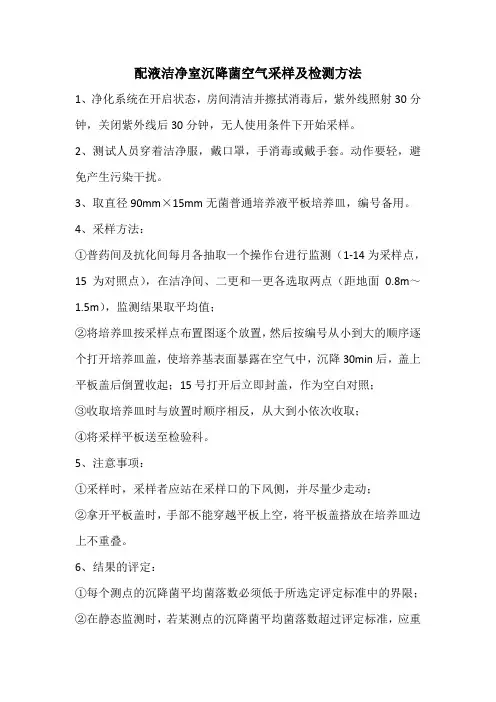 配液洁净室沉降菌空气采样及检测方法

1、净化系统在开启状态，房间清洁并擦拭消毒后，紫外线照射 30 分钟，关闭紫外线后 30 分钟，无人使用条件下开始采样。

2、测试人员穿着洁净服，戴口罩，手消毒或戴手套。动作要轻，避免产生污染干扰。

3、取直径 90mm×15mm 无菌普通培养液平板培养皿，编号备用。

4、采样方法：

①普药间及抗化间每月各抽取一个操作台进行监测（1-14 为采样点，15 为对照点），在洁净间、二更和一更各选取两点（距地面 0.8m～1.5m），监测结果取平均值；

②将培养皿按采样点布置图逐个放置，然后按编号从小到大的顺序逐个打开培养皿盖，使培养基表面暴露在空气中，沉降 30min 后，盖上平板盖后倒置收起；15 号打开后立即封盖，作为空白对照；

③收取培养皿时与放置时顺序相反，从大到小依次收取；

④将采样平板送至检验科。

5、注意事项：

①采样时，采样者应站在采样口的下风侧，并尽量少走动；

②拿开平板盖时，手部不能穿越平板上空，将平板盖搭放在培养皿边上不重叠。

6、结果的评定：

①每个测点的沉降菌平均菌落数必须低于所选定评定标准中的界限；

②在静态监测时，若某测点的沉降菌平均菌落数超过评定标准，应重